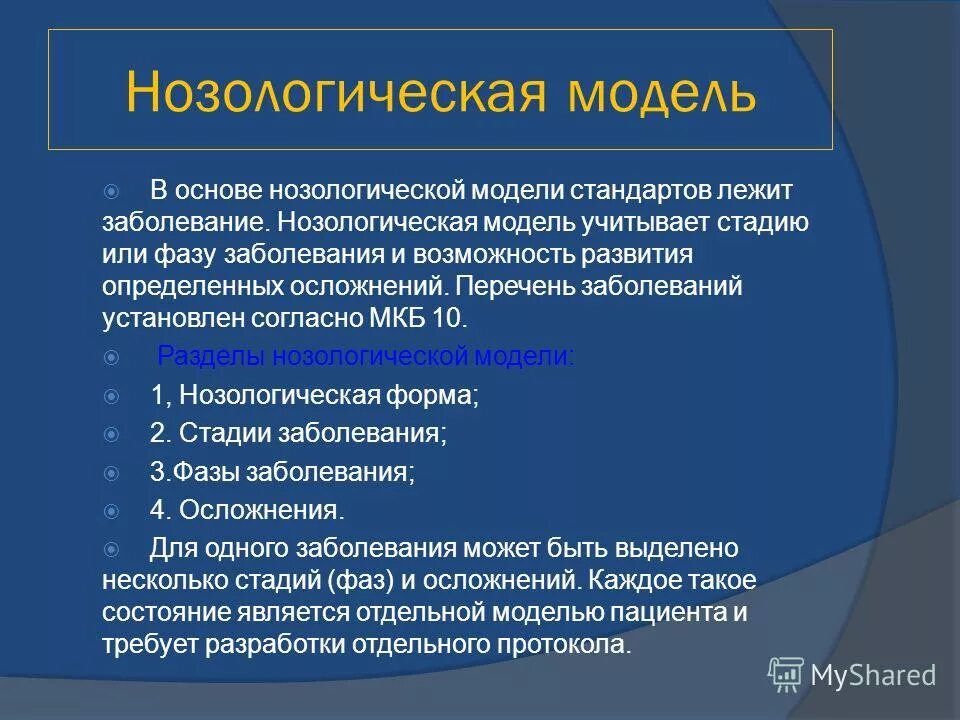 Нозологическая модель

В основе нозологической модели стандартов лежит заболевание. Нозологическая модель учитывает стадию или фазу заболевания и возможность развития определенных осложнений. Перечень заболеваний установлен согласно МКБ 10.

Разделы нозологической модели:

1, Нозологическая форма;

2. Стадии заболевания;

3.Фазы заболевания;

4. Осложнения.

Для одного заболевания может быть выделено несколько стадий (фаз) и осложнений. Каждое такое состояние является отдельной моделью пациента и требует разработки отдельного протокола.

MyShared